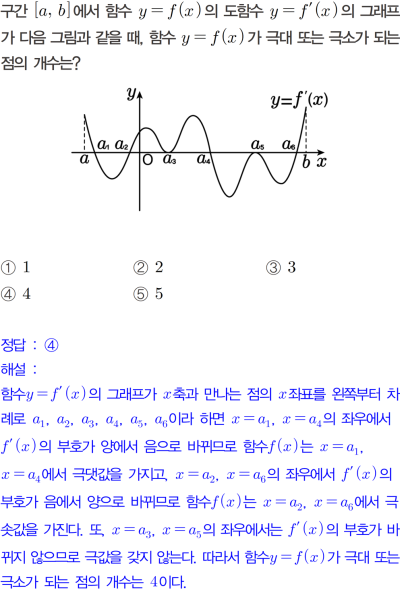 구간 $[a, b]$에서 함수 $y=f(x)$의 도함수 $y=f'(x)$의 그래프가 다음 그림과 같을 때, 함수 $y=f(x)$가 극대 또는 극소가 되는 점의 개수는?

$y$

$y=f'(x)$

$a_1$ $a_2$ $a_5$ $a_6$

$a$ O $a_3$ $a_4$ $b$ $x$

① 1 ② 2 ③ 3

④ 4 ⑤ 5

정답 : ④

해설 :

함수$y=f'(x)$의 그래프가 $x$축과 만나는 점의 $x$좌표를 왼쪽부터 차례로 $a_1$, $a_2$, $a_3$, $a_4$, $a_5$, $a_6$이라 하면 $x=a_1$, $x=a_4$의 좌우에서 $f'(x)$의 부호가 양에서 음으로 바뀌므로 함수$f(x)$는 $x=a_1$, $x=a_4$에서 극댓값을 가지고, $x=a_2$, $x=a_6$의 좌우에서 $f'(x)$의 부호가 음에서 양으로 바뀌므로 함수$f(x)$는 $x=a_2$, $x=a_6$에서 극솟값을 가진다. 또, $x=a_3$, $x=a_5$의 좌우에서는 $f'(x)$의 부호가 바뀌지 않으므로 극값을 갖지 않는다. 따라서 함수$y=f(x)$가 극대 또는 극소가 되는 점의 개수는 4이다.